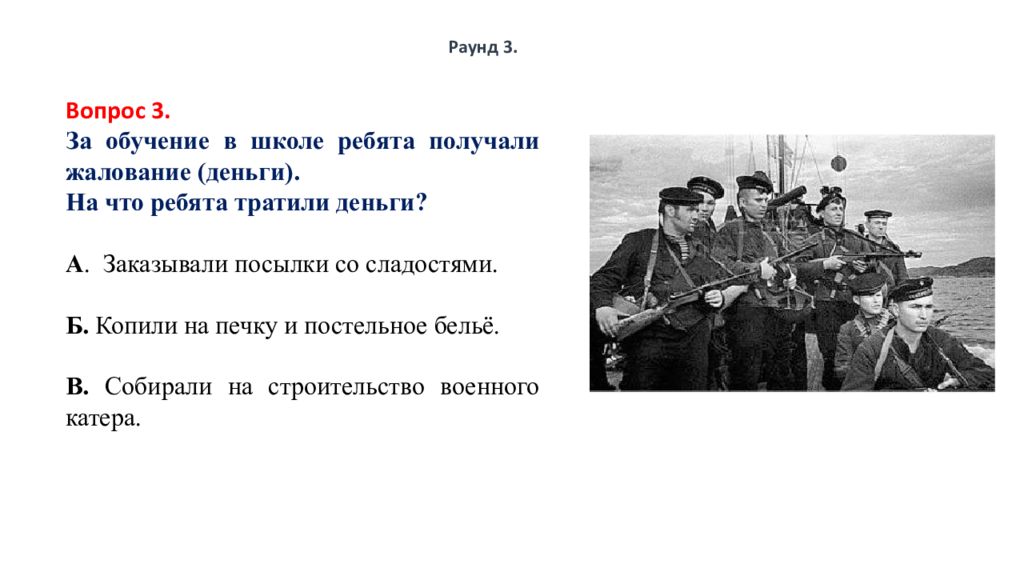 Раунд 3.

Вопрос 3.
За обучение в школе ребята получали жалование (деньги).
На что ребята тратили деньги?

А. Заказывали посылки со сладостями.

Б. Копили на печку и постельное бельё.

В. Собирали на строительство военного катера.